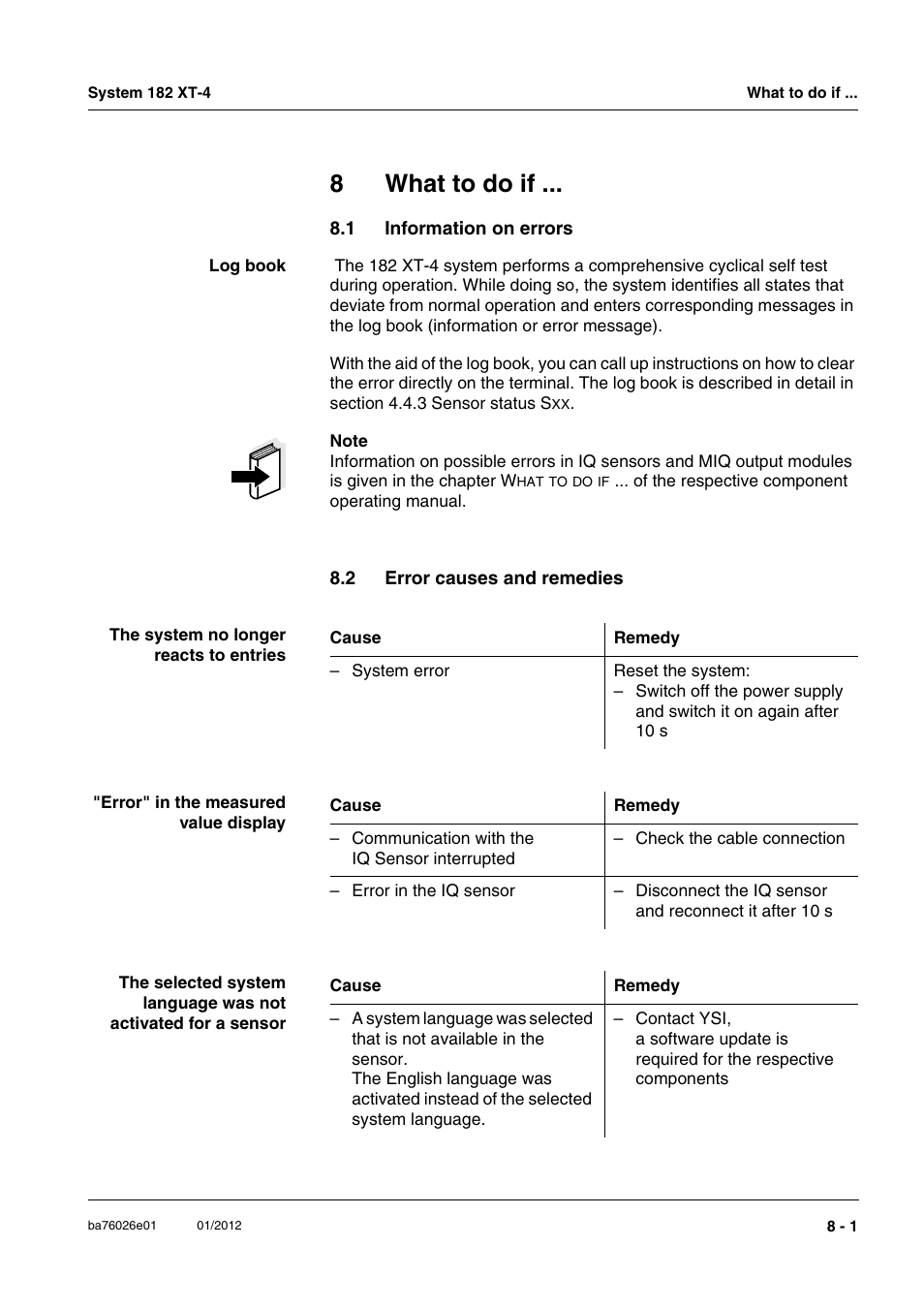 System 182 XT-4

What to do if ...

8 What to do if ...

8.1 Information on errors

Log book

The 182 XT-4 system performs a comprehensive cyclical self test during operation. While doing so, the system identifies all states that deviate from normal operation and enters corresponding messages in the log book (information or error message).

With the aid of the log book, you can call up instructions on how to clear the error directly on the terminal. The log book is described in detail in section 4.4.3 Sensor status Sxx.

Note
Information on possible errors in IQ sensors and MIQ output modules is given in the chapter WHAT TO DO IF ... of the respective component operating manual.

8.2 Error causes and remedies

The system no longer reacts to entries

| Cause | Remedy |
|---|---|
| – System error | Reset the system: – Switch off the power supply and switch it on again after 10 s |

"Error" in the measured value display

| Cause | Remedy |
|---|---|
| – Communication with the IQ Sensor interrupted | – Check the cable connection |
| – Error in the IQ sensor | – Disconnect the IQ sensor and reconnect it after 10 s |

The selected system language was not activated for a sensor

| Cause | Remedy |
|---|---|
| – A system language was selected that is not available in the sensor. The English language was activated instead of the selected system language. | – Contact YSI, a software update is required for the respective components |

ba76026e01 01/2012

8 - 1